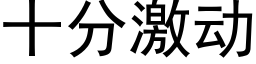 十分激动